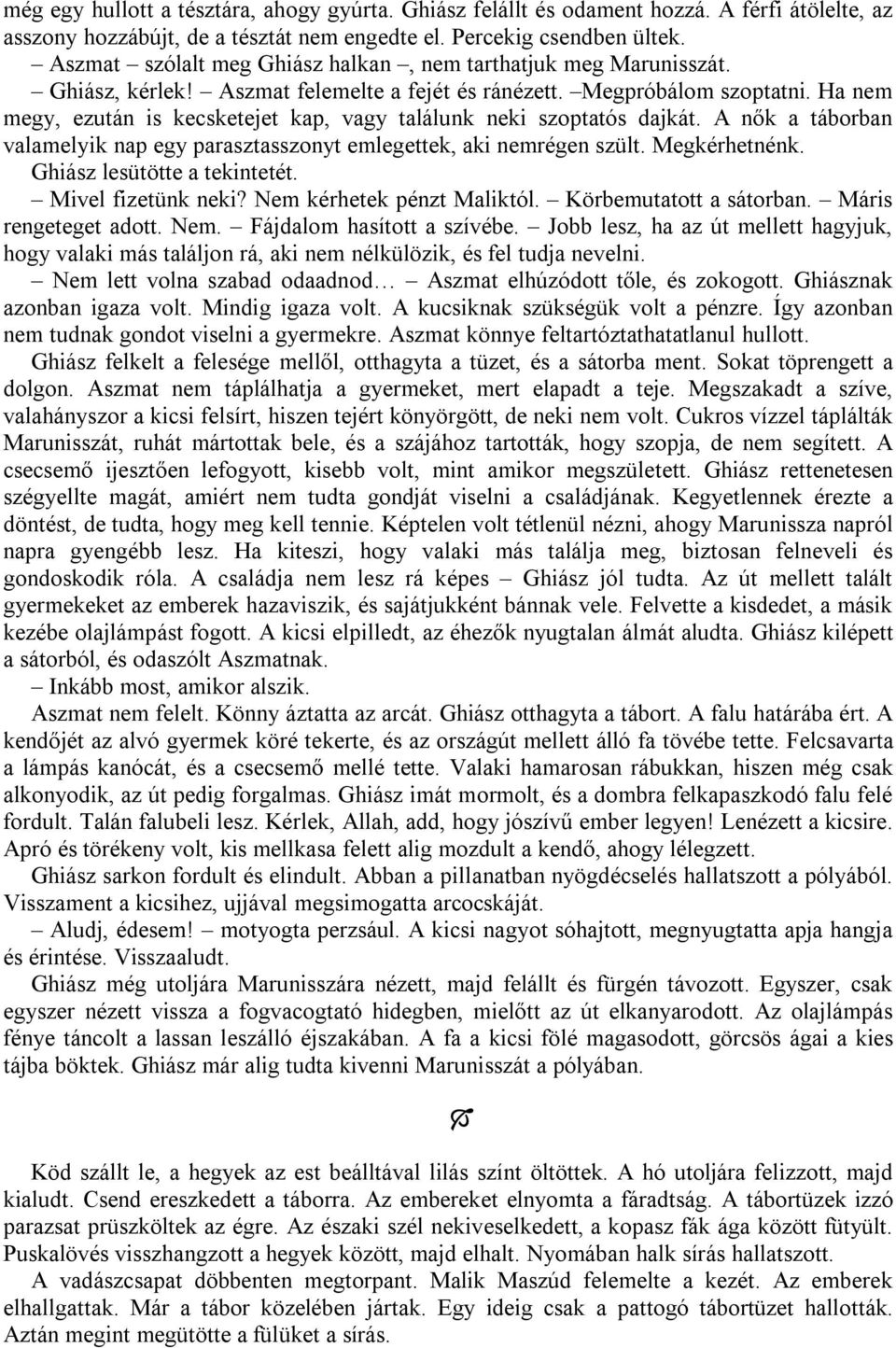 még egy hullott a tésztára, ahogy gyúrta. Ghiász felállt és odament hozzá. A férfi átölelte, az asszony hozzábújt, de a tésztát nem engedte el. Percekig csendben ültek.

– Aszmat – szólalt meg Ghiász halkan –, nem tarthatjuk meg Marunisszát.

– Ghiász, kérlek! – Aszmat felemelte a fejét és ránézett. –Megpróbálom szoptatni. Ha nem megy, ezután is kecsketejet kap, vagy találunk neki szoptatós dajkát. A nők a táborban valamelyik nap egy parasztasszonyt emlegettek, aki nemrégen szült. Megkérhetnénk.

Ghiász lesütötte a tekintetét.

– Mivel fizetünk neki? Nem kérhetek pénzt Maliktól. – Körbemutatott a sátorban. – Máris rengeteget adott. Nem. – Fájdalom hasított a szívébe. – Jobb lesz, ha az út mellett hagyjuk, hogy valaki más találjon rá, aki nem nélkülözik, és fel tudja nevelni.

– Nem lett volna szabad odaadnod… – Aszmat elhúzódott tőle, és zokogott. Ghiásznak azonban igaza volt. Mindig igaza volt. A kucsiknak szükségük volt a pénzre. Így azonban nem tudnak gondot viselni a gyermekre. Aszmat könnye feltartóztathatatlanul hullott.

Ghiász felkelt a felesége mellől, otthagyta a tüzet, és a sátorba ment. Sokat töprengett a dolgon. Aszmat nem táplálhatja a gyermeket, mert elapadt a teje. Megszakadt a szíve, valahányszor a kicsi felsírt, hiszen tejért könyörgött, de neki nem volt. Cukros vízzel táplálták Marunisszát, ruhát mártottak bele, és a szájához tartották, hogy szopja, de nem segített. A csecsemő ijesztően lefogyott, kisebb volt, mint amikor megszületett. Ghiász rettenetesen szégyellte magát, amiért nem tudta gondját viselni a családjának. Kegyetlennek érezte a döntést, de tudta, hogy meg kell tennie. Képtelen volt tétlenül nézni, ahogy Marunissza napról napra gyengébb lesz. Ha kiteszi, hogy valaki más találja meg, biztosan felneveli és gondoskodik róla. A családja nem lesz rá képes – Ghiász jól tudta. Az út mellett talált gyermekeket az emberek hazaviszik, és sajátjukként bánnak vele. Felvette a kisdedet, a másik kezébe olajlámpást fogott. A kicsi elpilledt, az éhezők nyugtalan álmát aludta. Ghiász kilépett a sátorból, és odaszólt Aszmatnak.

– Inkább most, amikor alszik.

Aszmat nem felelt. Könny áztatta az arcát. Ghiász otthagyta a tábort. A falu határába ért. A kendőjét az alvó gyermek köré tekerte, és az országút mellett álló fa tövébe tette. Felcsavarta a lámpás kanócát, és a csecsemő mellé tette. Valaki hamarosan rábukkan, hiszen még csak alkonyodik, az út pedig forgalmas. Ghiász imát mormolt, és a dombra felkapaszkodó falu felé fordult. Talán falubeli lesz. Kérlek, Allah, add, hogy jószívű ember legyen! Lenézett a kicsire. Apró és törékeny volt, kis mellkasa felett alig mozdult a kendő, ahogy lélegzett.

Ghiász sarkon fordult és elindult. Abban a pillanatban nyögdécselés hallatszott a pólyából. Visszament a kicsihez, ujjával megsimogatta arcocskáját.

– Aludj, édesem! – motyogta perzsául. A kicsi nagyot sóhajtott, megnyugtatta apja hangja és érintése. Visszaaludt.

Ghiász még utoljára Marunisszára nézett, majd felállt és fürgén távozott. Egyszer, csak egyszer nézett vissza a fogvacogtató hidegben, mielőtt az út elkanyarodott. Az olajlámpás fénye táncolt a lassan leszálló éjszakában. A fa a kicsi fölé magasodott, görcsös ágai a kies tájba böktek. Ghiász már alig tudta kivenni Marunisszát a pólyában.

Köd szállt le, a hegyek az est beálltával lilás színt öltöttek. A hó utoljára felizzott, majd kialudt. Csend ereszkedett a táborra. Az embereket elnyomta a fáradtság. A tábortüzek izzó parazsat prüszköltek az égre. Az északi szél nekiveselkedett, a kopasz fák ága között fütyült. Puskalövés visszhangzott a hegyek között, majd elhalt. Nyomában halk sírás hallatszott.

A vadászcsapat döbbenten megtorpant. Malik Maszúd felemelte a kezét. Az emberek elhallgattak. Már a tábor közelében jártak. Egy ideig csak a pattogó tábortüzet hallották. Aztán megint megütötte a fülüket a sírás.